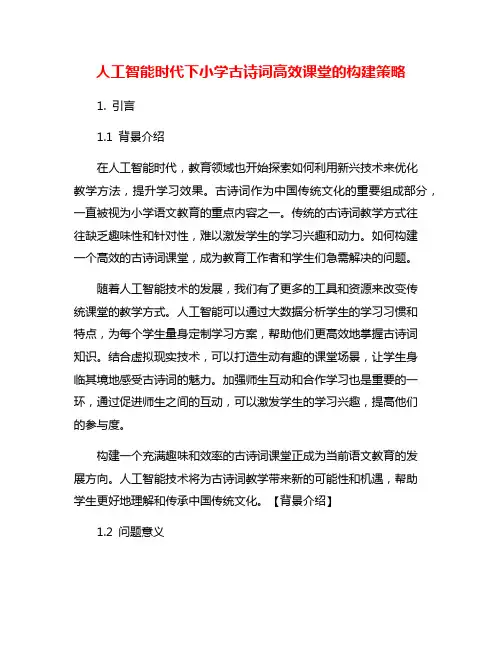 人工智能时代下小学古诗词高效课堂的构建策略

1. 引言

1.1 背景介绍

在人工智能时代，教育领域也开始探索如何利用新兴技术来优化教学方法，提升学习效果。古诗词作为中国传统文化的重要组成部分，一直被视为小学语文教育的重点内容之一。传统的古诗词教学方式往往缺乏趣味性和针对性，难以激发学生的学习兴趣和动力。如何构建一个高效的古诗词课堂，成为教育工作者和学生们急需解决的问题。

随着人工智能技术的发展，我们有了更多的工具和资源来改变传统课堂的教学方式。人工智能可以通过大数据分析学生的学习习惯和特点，为每个学生量身定制学习方案，帮助他们更高效地掌握古诗词知识。结合虚拟现实技术，可以打造生动有趣的课堂场景，让学生身临其境地感受古诗词的魅力。加强师生互动和合作学习也是重要的一环，通过促进师生之间的互动，可以激发学生的学习兴趣，提高他们的参与度。

构建一个充满趣味和效率的古诗词课堂正成为当前语文教育的发展方向。人工智能技术将为古诗词教学带来新的可能性和机遇，帮助学生更好地理解和传承中国传统文化。【背景介绍】

1.2 问题意义